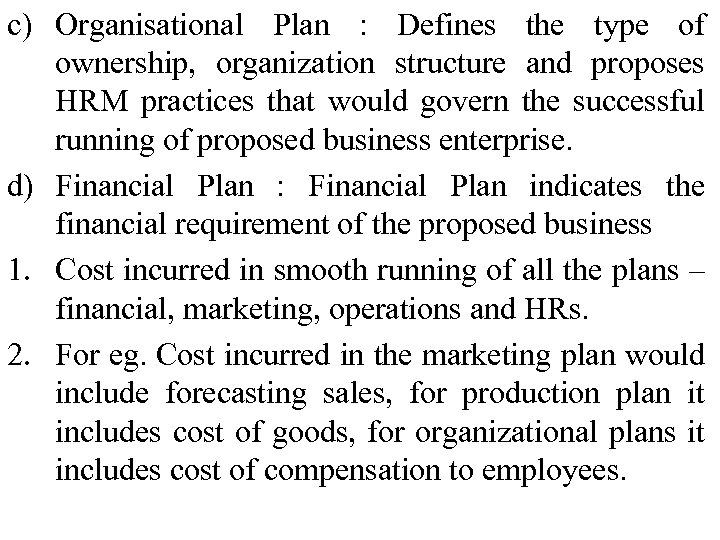 c) Organisational Plan : Defines the type of ownership, organization structure and proposes HRM practices that would govern the successful running of proposed business enterprise.

d) Financial Plan : Financial Plan indicates the financial requirement of the proposed business

1. Cost incurred in smooth running of all the plans – financial, marketing, operations and HRs.

2. For eg. Cost incurred in the marketing plan would include forecasting sales, for production plan it includes cost of goods, for organizational plans it includes cost of compensation to employees.